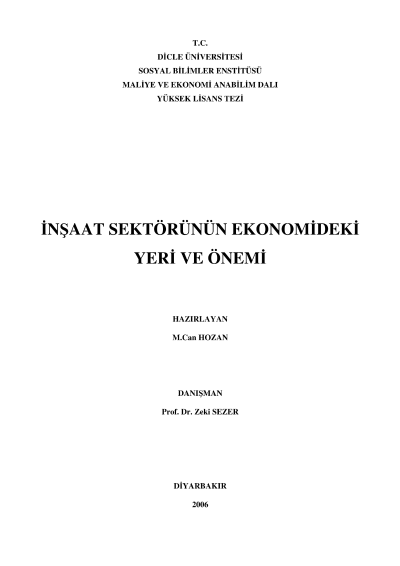 T.C.
DİCLE ÜNİVERSİTESİ
SOSYAL BİLİMLER ENSTİTÜSÜ
MALİYE VE EKONOMİ ANABİLİM DALI
YÜKSEK LİSANS TEZİ

İNŞAAT SEKTÖRÜNÜN EKONOMİDEKİ YERİ VE ÖNEMİ

HAZIRLAYAN
M.Can HOZAN

DANIŞMAN
Prof. Dr. Zeki SEZER

DİYARBAKIR
2006